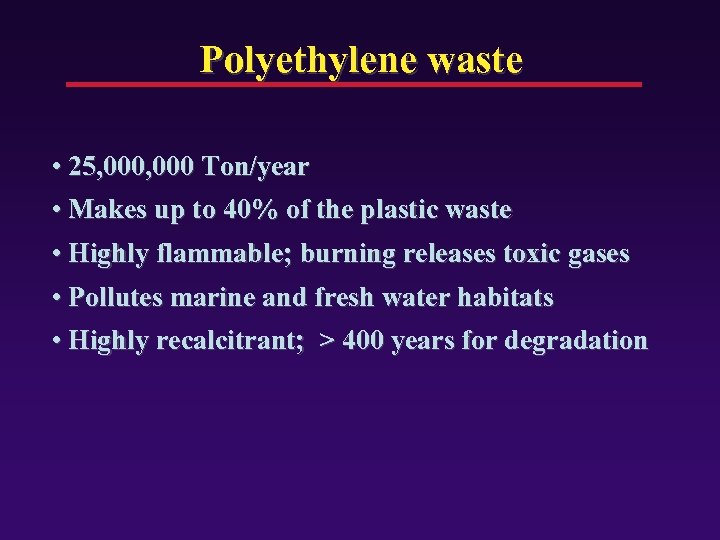 Polyethylene waste

• 25,000,000 Ton/year
• Makes up to 40% of the plastic waste
• Highly flammable; burning releases toxic gases
• Pollutes marine and fresh water habitats
• Highly recalcitrant; > 400 years for degradation